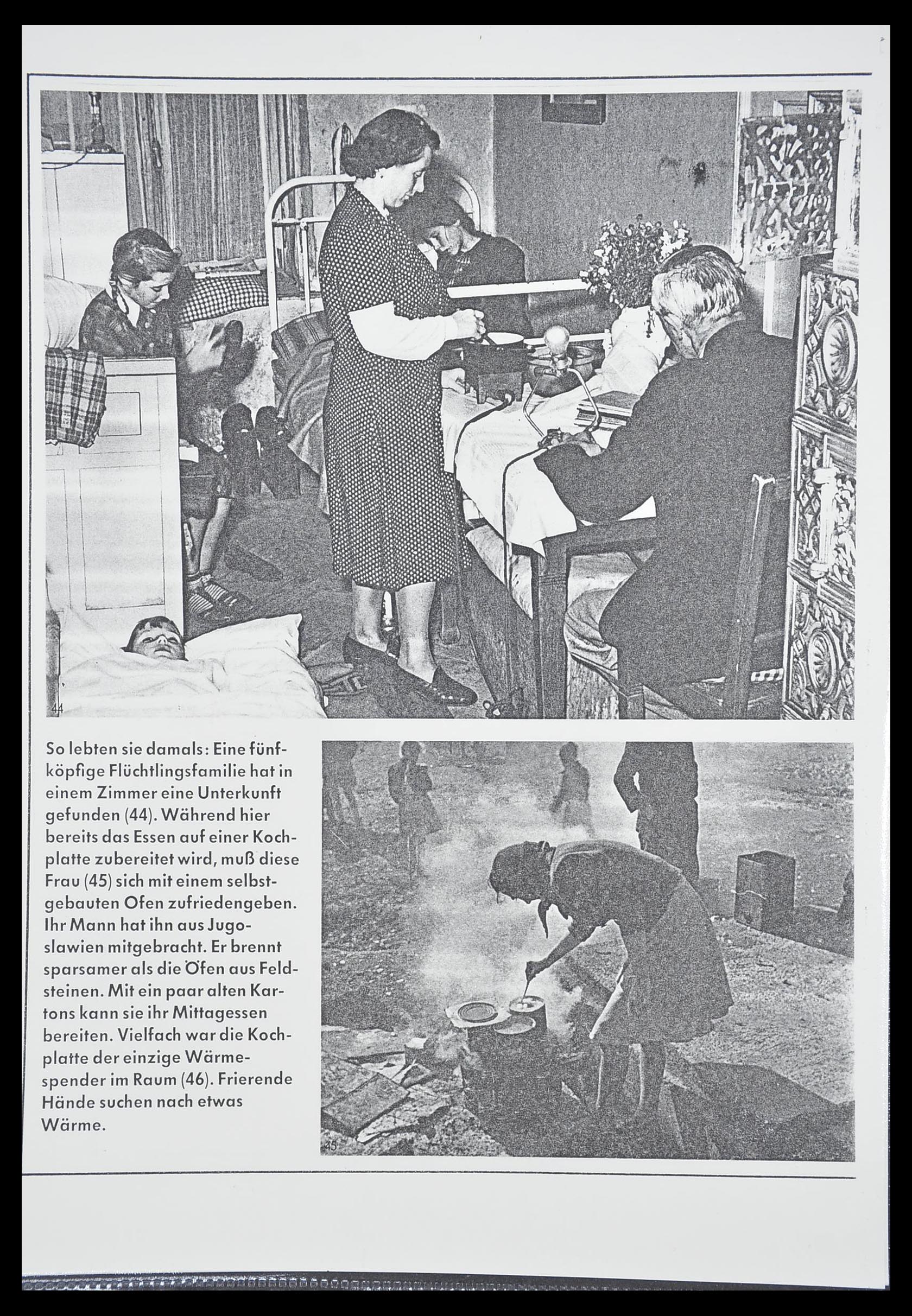 44

So lebten sie damals: Eine fünfköpfige Flüchtlingsfamilie hat in einem Zimmer eine Unterkunft gefunden (44). Während hier bereits das Essen auf einer Kochplatte zubereitet wird, muß diese Frau (45) sich mit einem selbstgebauten Ofen zufriedengeben. Ihr Mann hat ihn aus Jugoslawien mitgebracht. Er brennt sparsamer als die Öfen aus Feldsteinen. Mit ein paar alten Kartons kann sie ihr Mittagessen bereiten. Vielfach war die Kochplatte der einzige Wärmespender im Raum (46). Frierende Hände suchen nach etwas Wärme.

45